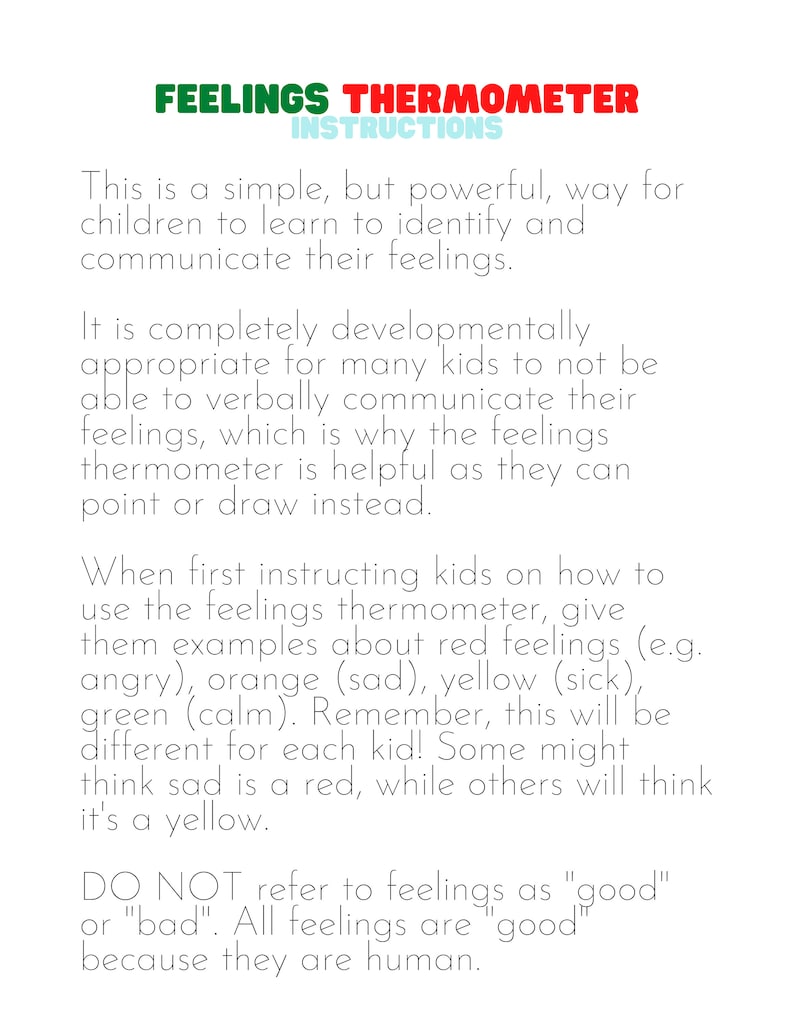 FEELINGS THERMOMETER
INSTRUCTIONS

This is a simple, but powerful, way for children to learn to identify and communicate their feelings.

It is completely developmentally appropriate for many kids to not be able to verbally communicate their feelings, which is why the feelings thermometer is helpful as they can point or draw instead.

When first instructing kids on how to use the feelings thermometer, give them examples about red feelings (e.g. angry), orange (sad), yellow (sick), green (calm). Remember, this will be different for each kid! Some might think sad is a red, while others will think it's a yellow.

DO NOT refer to feelings as "good" or "bad". All feelings are "good" because they are human.